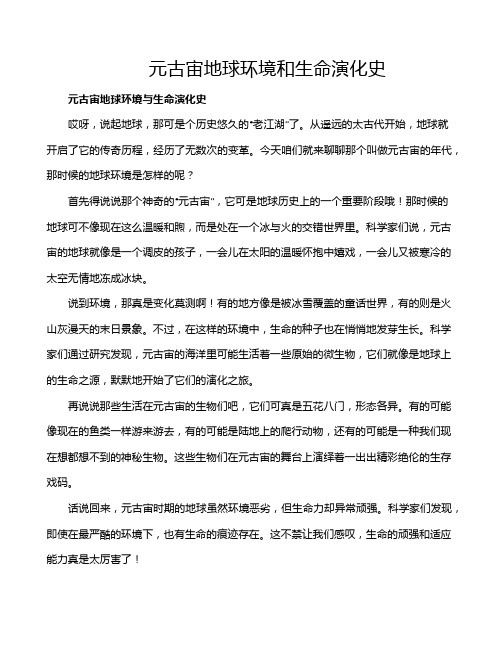 元古宙地球环境和生命演化史

元古宙地球环境与生命演化史

哎呀，说起地球，那可是个历史悠久的“老江湖”了。从遥远的太古代开始，地球就开启了它的传奇历程，经历了无数次的变革。今天咱们就来聊聊那个叫做元古宙的年代，那时候的地球环境是怎样的呢？

首先得说说那个神奇的“元古宙”，它可是地球历史上的一个重要阶段哦！那时候的地球可不像现在这么温暖和煦，而是处在一个冰与火的交错世界里。科学家们说，元古宙的地球就像是一个调皮的孩子，一会儿在太阳的温暖怀抱中嬉戏，一会儿又被寒冷的太空无情地冻成冰块。

说到环境，那真是变化莫测啊！有的地方像是被冰雪覆盖的童话世界，有的则是火山灰漫天的末日景象。不过，在这样的环境中，生命的种子也在悄悄地发芽生长。科学家们通过研究发现，元古宙的海洋里可能生活着一些原始的微生物，它们就像是地球上的生命之源，默默地开始了它们的演化之旅。

再说说那些生活在元古宙的生物们吧，它们可真是五花八门，形态各异。有的可能像现在的鱼类一样游来游去，有的可能是陆地上的爬行动物，还有的可能是一种我们现在想都想不到的神秘生物。这些生物们在元古宙的舞台上演绎着一出出精彩绝伦的生存戏码。

话说回来，元古宙时期的地球虽然环境恶劣，但生命力却异常顽强。科学家们发现，即使在最严酷的环境下，也有生命的痕迹存在。这不禁让我们感叹，生命的顽强和适应能力真是太厉害了！